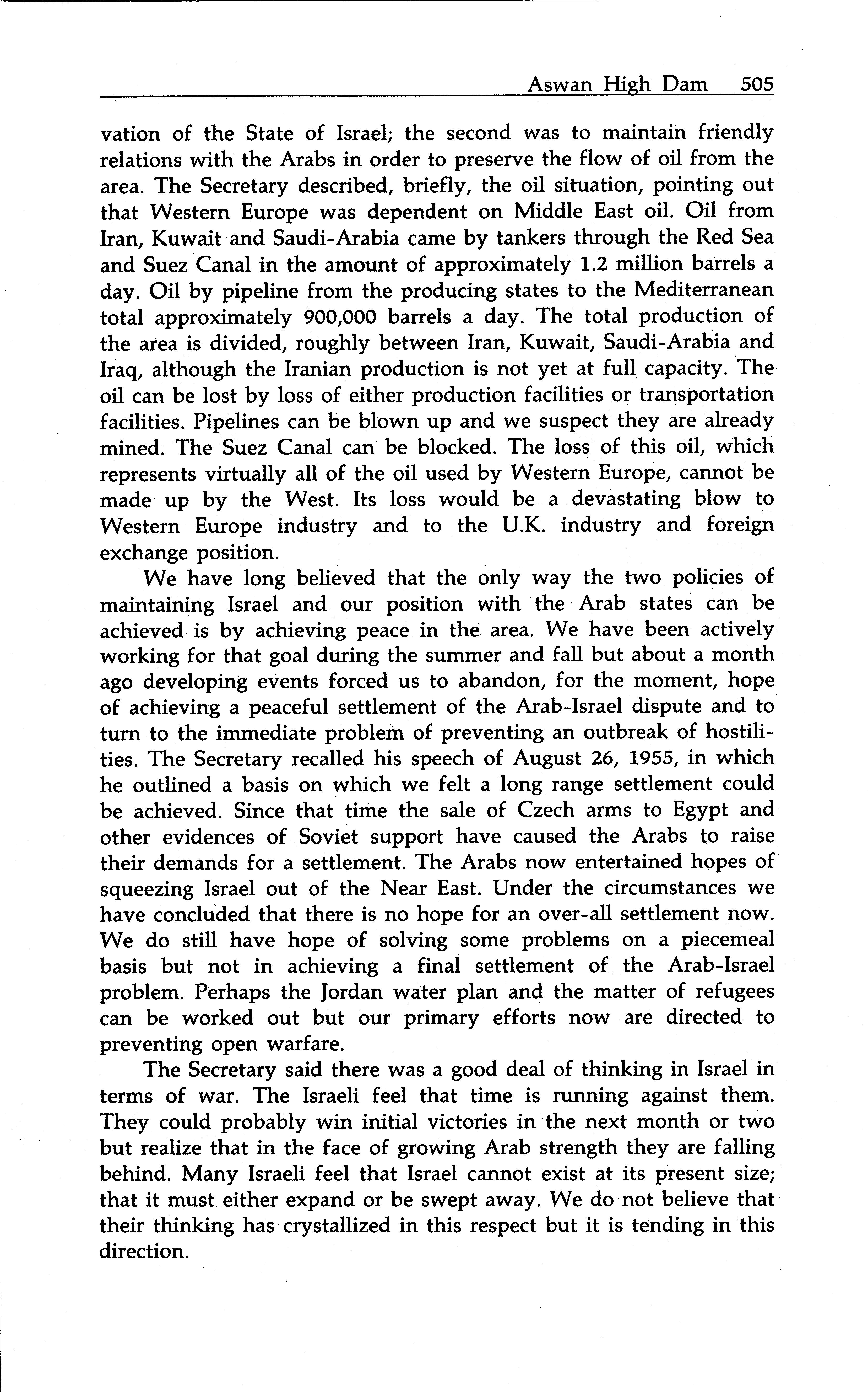 Aswan High Dam 505

vation of the State of Israel; the second was to maintain friendly relations with the Arabs in order to preserve the flow of oil from the area. The Secretary described, briefly, the oil situation, pointing out that Western Europe was dependent on Middle East oil. Oil from Iran, Kuwait and Saudi-Arabia came by tankers through the Red Sea and Suez Canal in the amount of approximately 1.2 million barrels a day. Oil by pipeline from the producing states to the Mediterranean total approximately 900,000 barrels a day. The total production of the area is divided, roughly between Iran, Kuwait, Saudi-Arabia and Iraq, although the Iranian production is not yet at full capacity. The oil can be lost by loss of either production facilities or transportation facilities. Pipelines can be blown up and we suspect they are already mined. The Suez Canal can be blocked. The loss of this oil, which represents virtually all of the oil used by Western Europe, cannot be made up by the West. Its loss would be a devastating blow to Western Europe industry and to the U.K. industry and foreign exchange position.

We have long believed that the only way the two policies of maintaining Israel and our position with the Arab states can be achieved is by achieving peace in the area. We have been actively working for that goal during the summer and fall but about a month ago developing events forced us to abandon, for the moment, hope of achieving a peaceful settlement of the Arab-Israel dispute and to turn to the immediate problem of preventing an outbreak of hostilities. The Secretary recalled his speech of August 26, 1955, in which he outlined a basis on which we felt a long range settlement could be achieved. Since that time the sale of Czech arms to Egypt and other evidences of Soviet support have caused the Arabs to raise their demands for a settlement. The Arabs now entertained hopes of squeezing Israel out of the Near East. Under the circumstances we have concluded that there is no hope for an over-all settlement now. We do still have hope of solving some problems on a piecemeal basis but not in achieving a final settlement of the Arab-Israel problem. Perhaps the Jordan water plan and the matter of refugees can be worked out but our primary efforts now are directed to preventing open warfare.

The Secretary said there was a good deal of thinking in Israel in terms of war. The Israeli feel that time is running against them. They could probably win initial victories in the next month or two but realize that in the face of growing Arab strength they are falling behind. Many Israeli feel that Israel cannot exist at its present size; that it must either expand or be swept away. We do not believe that their thinking has crystallized in this respect but it is tending in this direction.